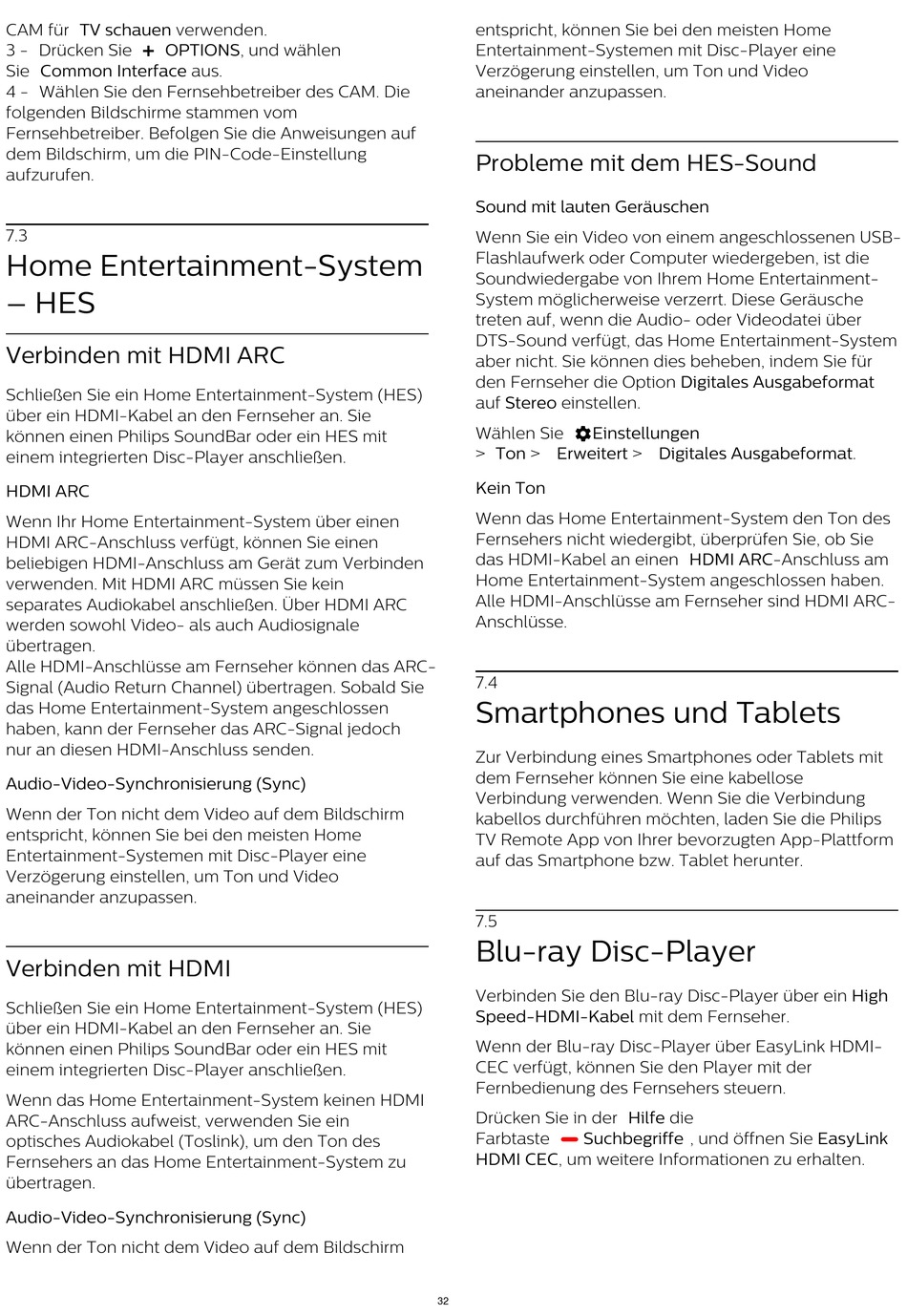 CAM für TV schauen verwenden.
3 - Drücken Sie + OPTIONS, und wählen Sie Common Interface aus.
4 - Wählen Sie den Fernsehbetreiber des CAM. Die folgenden Bildschirme stammen vom Fernsehbetreiber. Befolgen Sie die Anweisungen auf dem Bildschirm, um die PIN-Code-Einstellung aufzurufen.

7.3
Home Entertainment-System – HES

Verbinden mit HDMI ARC

Schließen Sie ein Home Entertainment-System (HES) über ein HDMI-Kabel an den Fernseher an. Sie können einen Philips SoundBar oder ein HES mit einem integrierten Disc-Player anschließen.

HDMI ARC

Wenn Ihr Home Entertainment-System über einen HDMI ARC-Anschluss verfügt, können Sie einen beliebigen HDMI-Anschluss am Gerät zum Verbinden verwenden. Mit HDMI ARC müssen Sie kein separates Audiokabel anschließen. Über HDMI ARC werden sowohl Video- als auch Audiosignale übertragen.
Alle HDMI-Anschlüsse am Fernseher können das ARC-Signal (Audio Return Channel) übertragen. Sobald Sie das Home Entertainment-System angeschlossen haben, kann der Fernseher das ARC-Signal jedoch nur an diesen HDMI-Anschluss senden.

Audio-Video-Synchronisierung (Sync)

Wenn der Ton nicht dem Video auf dem Bildschirm entspricht, können Sie bei den meisten Home Entertainment-Systemen mit Disc-Player eine Verzögerung einstellen, um Ton und Video aneinander anzupassen.

Verbinden mit HDMI

Schließen Sie ein Home Entertainment-System (HES) über ein HDMI-Kabel an den Fernseher an. Sie können einen Philips SoundBar oder ein HES mit einem integrierten Disc-Player anschließen.

Wenn das Home Entertainment-System keinen HDMI ARC-Anschluss aufweist, verwenden Sie ein optisches Audiokabel (Toslink), um den Ton des Fernsehers an das Home Entertainment-System zu übertragen.

Audio-Video-Synchronisierung (Sync)

Wenn der Ton nicht dem Video auf dem Bildschirm entspricht, können Sie bei den meisten Home Entertainment-Systemen mit Disc-Player eine Verzögerung einstellen, um Ton und Video aneinander anzupassen.

Probleme mit dem HES-Sound

Sound mit lauten Geräuschen

Wenn Sie ein Video von einem angeschlossenen USB-Flashlaufwerk oder Computer wiedergeben, ist die Soundwiedergabe von Ihrem Home Entertainment-System möglicherweise verzerrt. Diese Geräusche treten auf, wenn die Audio- oder Videodatei über DTS-Sound verfügt, das Home Entertainment-System aber nicht. Sie können dies beheben, indem Sie für den Fernseher die Option Digitales Ausgabeformat auf Stereo einstellen.

Wählen Sie Einstellungen > Ton > Erweitert > Digitales Ausgabeformat.

Kein Ton

Wenn das Home Entertainment-System den Ton des Fernsehers nicht wiedergibt, überprüfen Sie, ob Sie das HDMI-Kabel an einen HDMI ARC-Anschluss am Home Entertainment-System angeschlossen haben. Alle HDMI-Anschlüsse am Fernseher sind HDMI ARC-Anschlüsse.

7.4
Smartphones und Tablets

Zur Verbindung eines Smartphones oder Tablets mit dem Fernseher können Sie eine kabellose Verbindung verwenden. Wenn Sie die Verbindung kabellos durchführen möchten, laden Sie die Philips TV Remote App von Ihrer bevorzugten App-Plattform auf das Smartphone bzw. Tablet herunter.

7.5
Blu-ray Disc-Player

Verbinden Sie den Blu-ray Disc-Player über ein High Speed-HDMI-Kabel mit dem Fernseher.

Wenn der Blu-ray Disc-Player über EasyLink HDMI-CEC verfügt, können Sie den Player mit der Fernbedienung des Fernsehers steuern.

Drücken Sie in der Hilfe die Farbtaste Suchbegriffe , und öffnen Sie EasyLink HDMI CEC, um weitere Informationen zu erhalten.

32